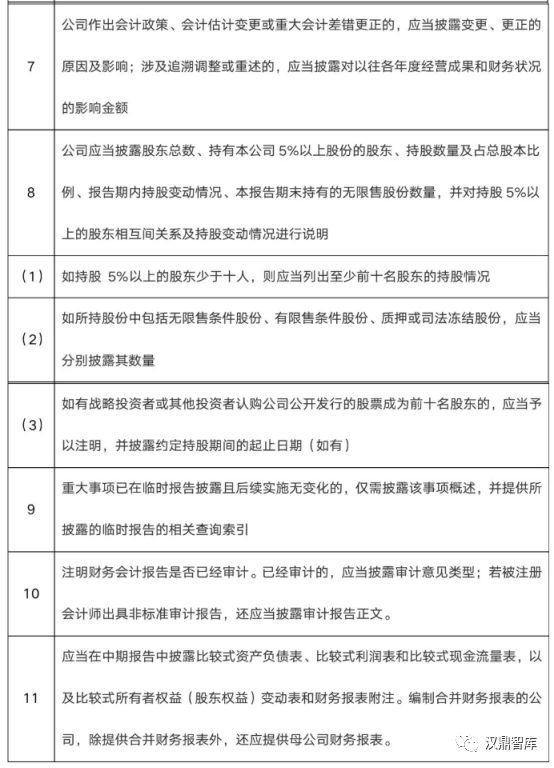 | | |
|---|---|
| 7 | 公司作出会计政策、会计估计变更或重大会计差错更正的，应当披露变更、更正的原因及影响；涉及追溯调整或重述的，应当披露对以往各年度经营成果和财务状况的影响金额 |
| 8 | 公司应当披露股东总数、持有本公司 5%以上股份的股东、持股数量及占总股本比例、报告期内持股变动情况、本报告期末持有的无限售股份数量，并对持股 5%以上的股东相互间关系及持股变动情况进行说明 |
| (1) | 如持股 5%以上的股东少于十人，则应当列出至少前十名股东的持股情况 |
| (2) | 如所持股份中包括无限售条件股份、有限售条件股份、质押或司法冻结股份，应当分别披露其数量 |
| (3) | 如有战略投资者或其他投资者认购公司公开发行的股票成为前十名股东的，应当予以注明，并披露约定持股期间的起止日期（如有） |
| 9 | 重大事项已在临时报告披露且后续实施无变化的，仅需披露该事项概述，并提供所披露的临时报告的相关查询索引 |
| 10 | 注明财务会计报告是否已经审计。已经审计的，应当披露审计意见类型；若被注册会计师出具非标准审计报告，还应当披露审计报告正文。 |
| 11 | 应当在中期报告中披露比较式资产负债表、比较式利润表和比较式现金流量表，以及比较式所有者权益（股东权益）变动表和财务报表附注。编制合并财务报表的公司，除提供合并财务报表外，还应提供母公司财务报表。 |

汉鼎智库